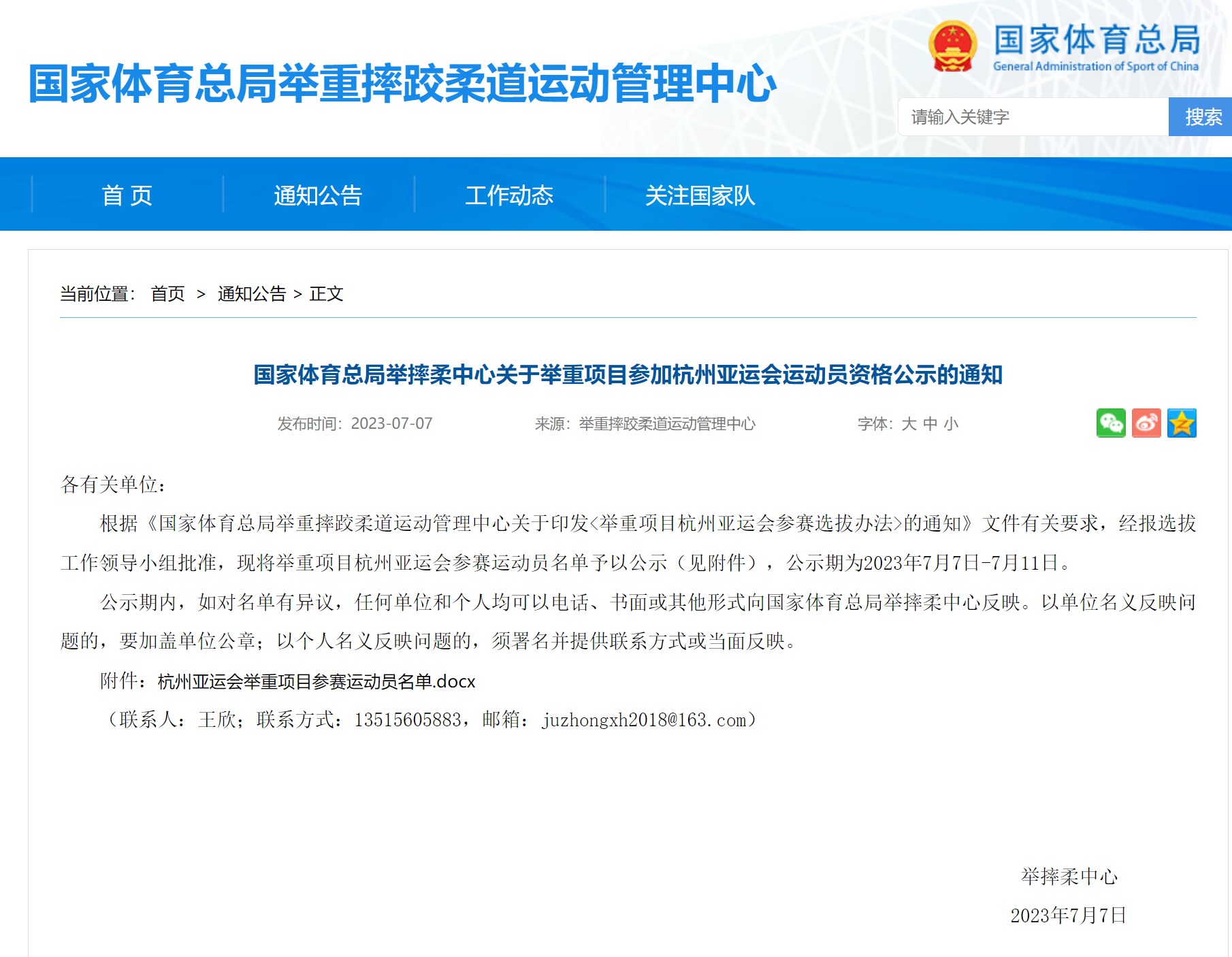 国家体育总局举重摔跤柔道运动管理中心

国家体育总局
General Administration of Sport of China

请输入关键字
搜索

首 页
通知公告
工作动态
关注国家队

当前位置： 首页 > 通知公告 > 正文

国家体育总局举摔柔中心关于举重项目参加杭州亚运会运动员资格公示的通知

发布时间：2023-07-07
来源：举重摔跤柔道运动管理中心
字体：大 中 小

各有关单位：

根据《国家体育总局举重摔跤柔道运动管理中心关于印发<举重项目杭州亚运会参赛选拔办法>的通知》文件有关要求，经报选拔工作领导小组批准，现将举重项目杭州亚运会参赛运动员名单予以公示（见附件），公示期为2023年7月7日-7月11日。

公示期内，如对名单有异议，任何单位和个人均可以电话、书面或其他形式向国家体育总局举摔柔中心反映。以单位名义反映问题的，要加盖单位公章；以个人名义反映问题的，须署名并提供联系方式或当面反映。

附件：杭州亚运会举重项目参赛运动员名单.docx

（联系人：王欣；联系方式：13515605883，邮箱：juzhongxh2018@163.com）

举摔柔中心

2023年7月7日